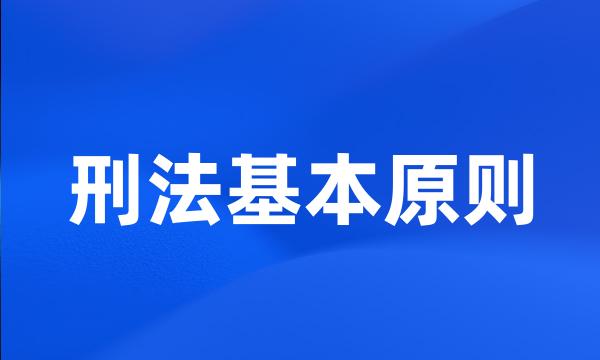 刑法基本原则